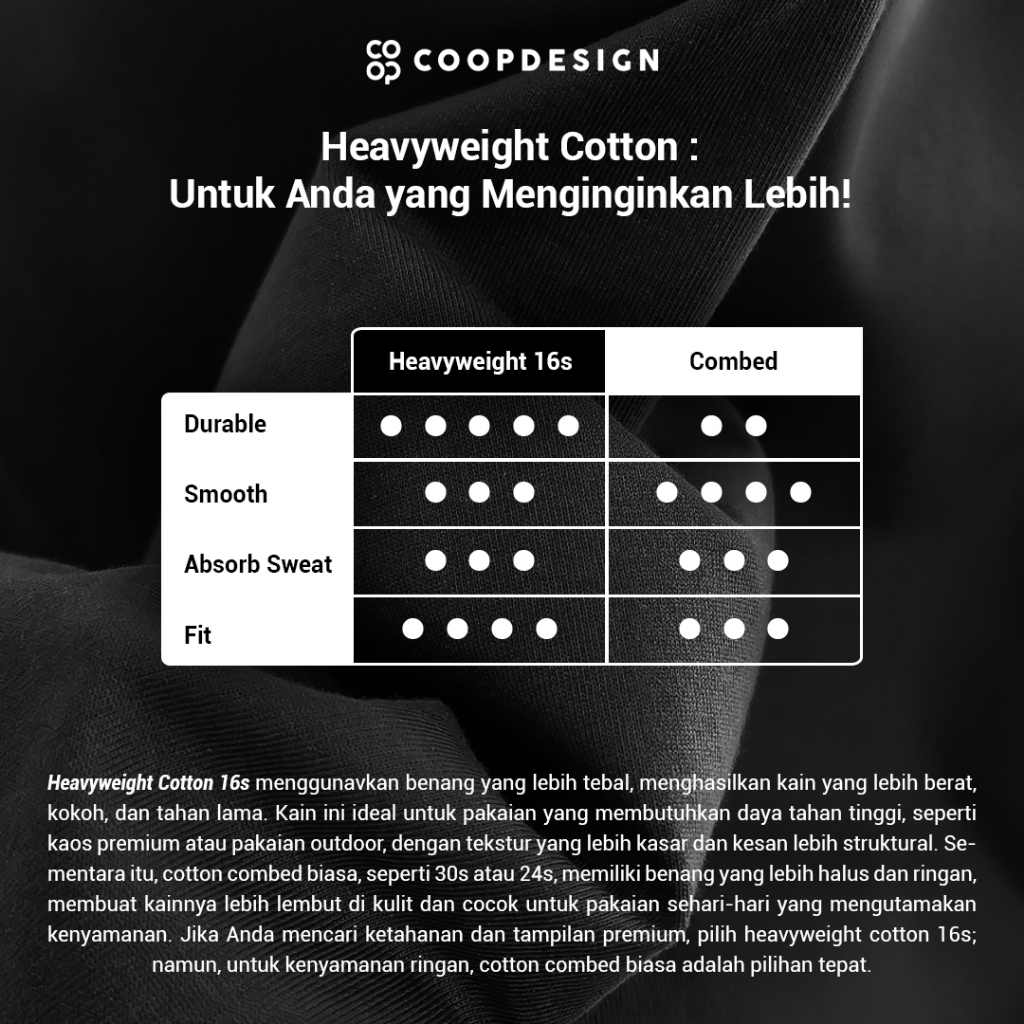 COOPDESIGN

Heavyweight Cotton :
Untuk Anda yang Menginginkan Lebih!

| | Heavyweight 16s | Combed |
|---|---|---|
| Durable | ● ● ● ● ● | ● ● |
| Smooth | ● ● ● | ● ● ● ● |
| Absorb Sweat | ● ● ● | ● ● ● |
| Fit | ● ● ● ● | ● ● ● |

Heavyweight Cotton 16s menggunavkan benang yang lebih tebal, menghasilkan kain yang lebih berat, kokoh, dan tahan lama. Kain ini ideal untuk pakaian yang membutuhkan daya tahan tinggi, seperti kaos premium atau pakaian outdoor, dengan tekstur yang lebih kasar dan kesan lebih struktural. Sementara itu, cotton combed biasa, seperti 30s atau 24s, memiliki benang yang lebih halus dan ringan, membuat kainnya lebih lembut di kulit dan cocok untuk pakaian sehari-hari yang mengutamakan kenyamanan. Jika Anda mencari ketahanan dan tampilan premium, pilih heavyweight cotton 16s; namun, untuk kenyamanan ringan, cotton combed biasa adalah pilihan tepat.